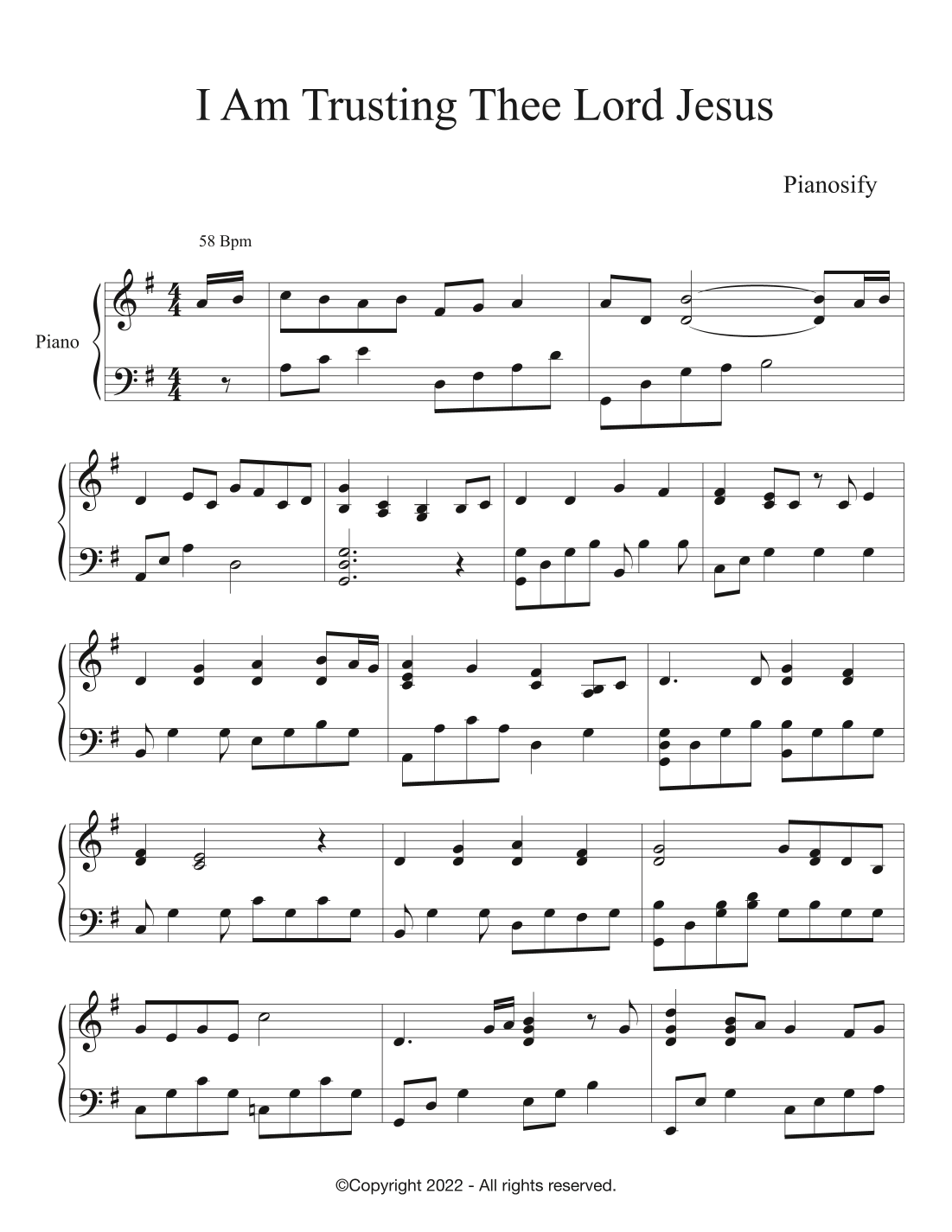 I Am Trusting Thee Lord Jesus

Pianosify

58 Bpm

Piano

©Copyright 2022 - All rights reserved.